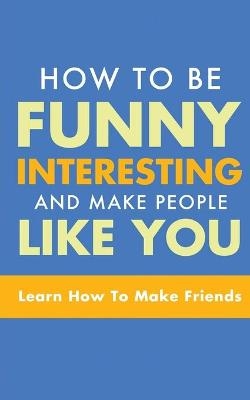 HOW TO BE
FUNNY
INTERESTING
AND MAKE PEOPLE
LIKE YOU

Learn How To Make Friends